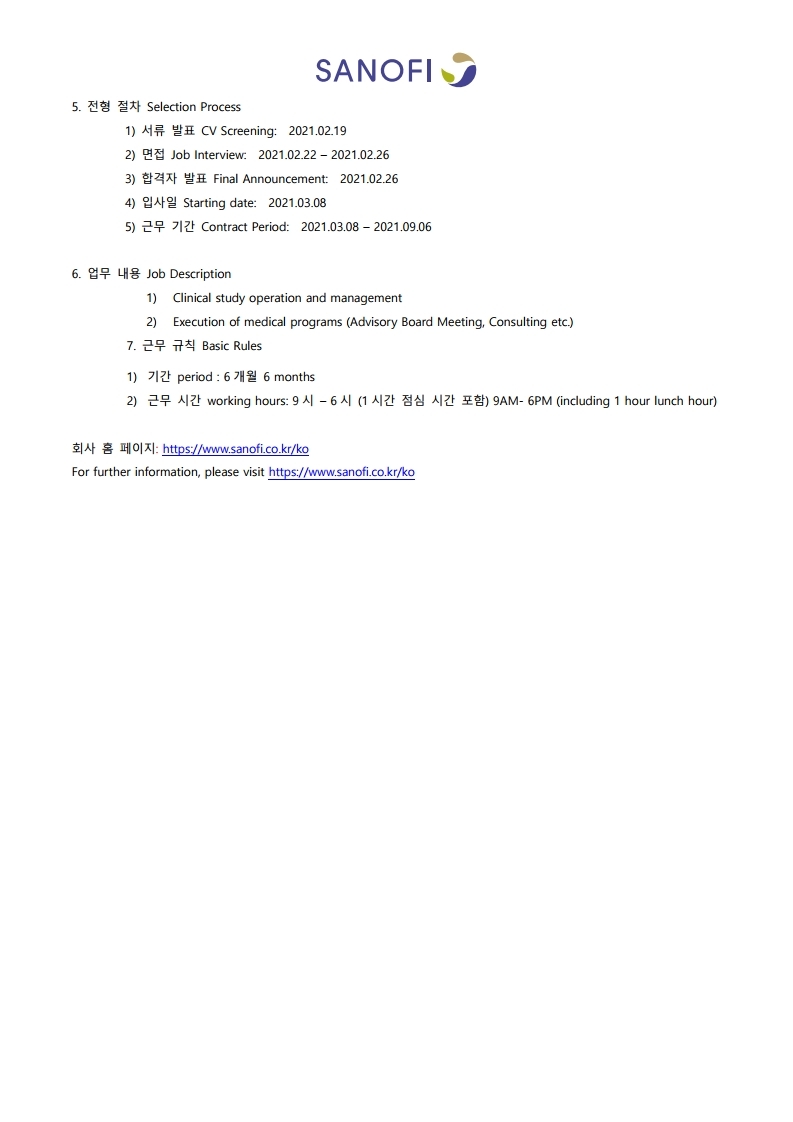 SANOFI

5. 전형 절차 Selection Process

1) 서류 발표 CV Screening: 2021.02.19

2) 면접 Job Interview: 2021.02.22 – 2021.02.26

3) 합격자 발표 Final Announcement: 2021.02.26

4) 입사일 Starting date: 2021.03.08

5) 근무 기간 Contract Period: 2021.03.08 – 2021.09.06

6. 업무 내용 Job Description

1) Clinical study operation and management

2) Execution of medical programs (Advisory Board Meeting, Consulting etc.)

7. 근무 규칙 Basic Rules

1) 기간 period : 6 개월 6 months

2) 근무 시간 working hours: 9 시 – 6 시 (1 시간 점심 시간 포함) 9AM- 6PM (including 1 hour lunch hour)

회사 홈 페이지: https://www.sanofi.co.kr/ko
For further information, please visit https://www.sanofi.co.kr/ko